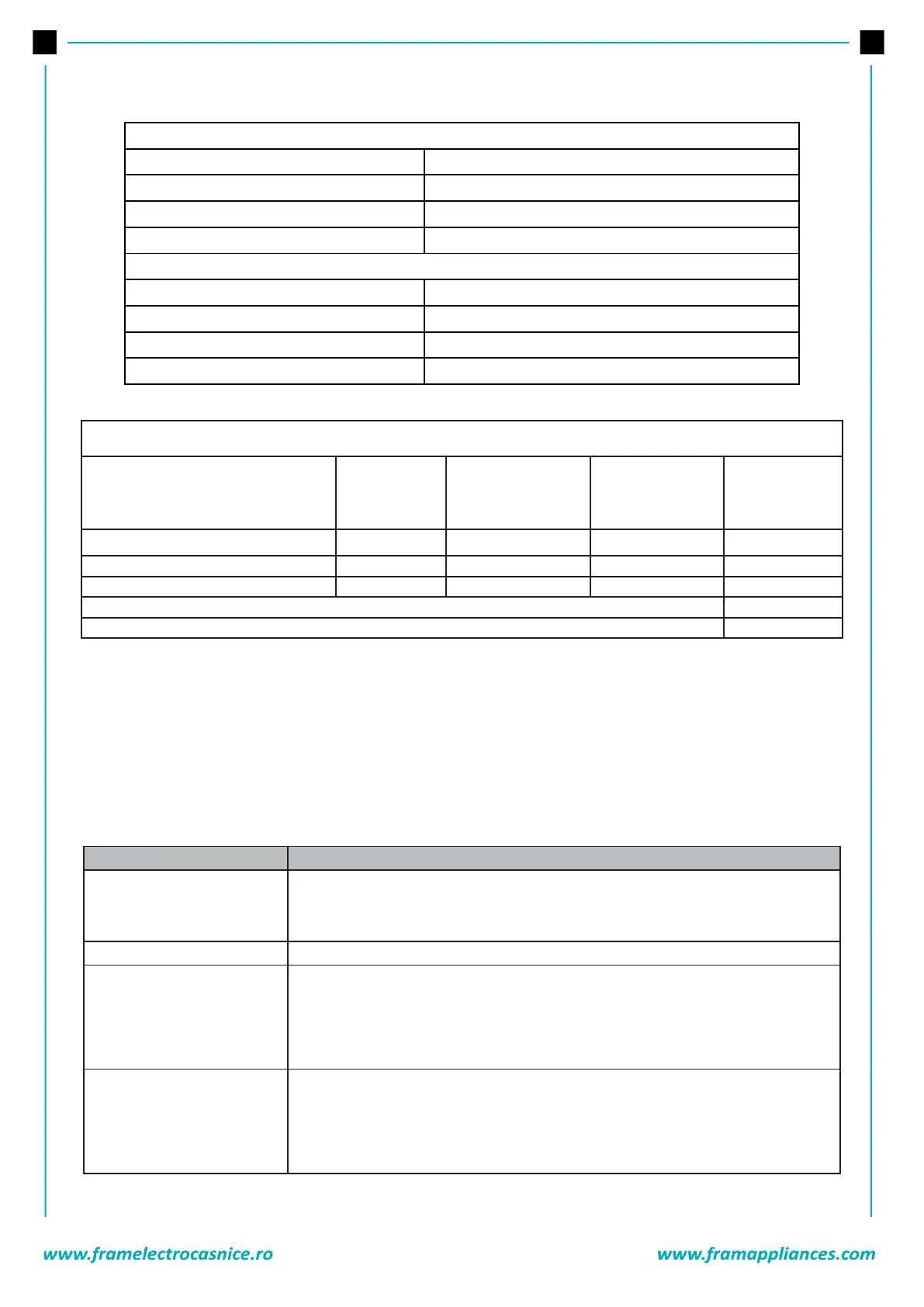 www.framelectrocasnice.ro

www.framappliances.com